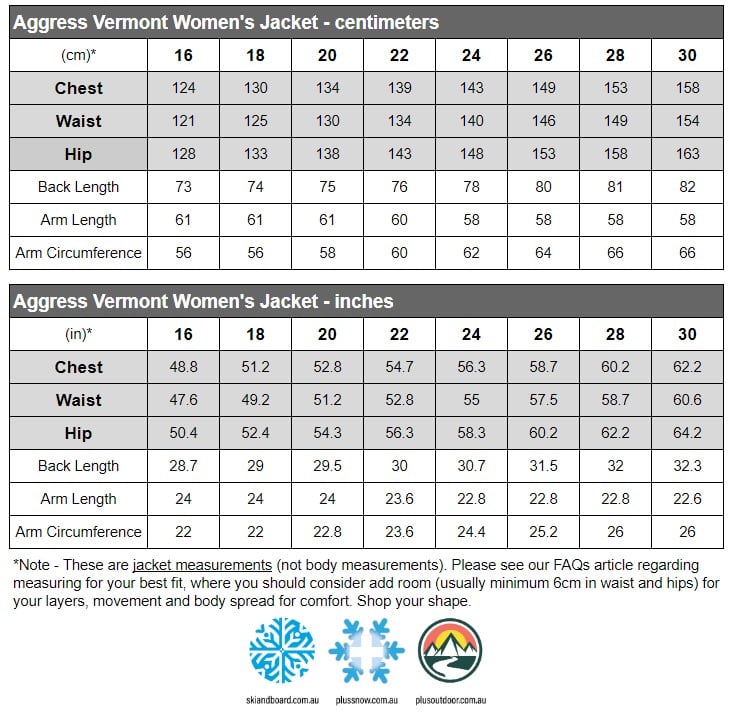 Aggress Vermont Women's Jacket - centimeters

| (cm)* | 16 | 18 | 20 | 22 | 24 | 26 | 28 | 30 |
|---|---|---|---|---|---|---|---|---|
| Chest | 124 | 130 | 134 | 139 | 143 | 149 | 153 | 158 |
| Waist | 121 | 125 | 130 | 134 | 140 | 146 | 149 | 154 |
| Hip | 128 | 133 | 138 | 143 | 148 | 153 | 158 | 163 |
| Back Length | 73 | 74 | 75 | 76 | 78 | 80 | 81 | 82 |
| Arm Length | 61 | 61 | 61 | 60 | 58 | 58 | 58 | 58 |
| Arm Circumference | 56 | 56 | 58 | 60 | 62 | 64 | 66 | 66 |

Aggress Vermont Women's Jacket - inches

| (in)* | 16 | 18 | 20 | 22 | 24 | 26 | 28 | 30 |
|---|---|---|---|---|---|---|---|---|
| Chest | 48.8 | 51.2 | 52.8 | 54.7 | 56.3 | 58.7 | 60.2 | 62.2 |
| Waist | 47.6 | 49.2 | 51.2 | 52.8 | 55 | 57.5 | 58.7 | 60.6 |
| Hip | 50.4 | 52.4 | 54.3 | 56.3 | 58.3 | 60.2 | 62.2 | 64.2 |
| Back Length | 28.7 | 29 | 29.5 | 30 | 30.7 | 31.5 | 32 | 32.3 |
| Arm Length | 24 | 24 | 24 | 23.6 | 22.8 | 22.8 | 22.8 | 22.6 |
| Arm Circumference | 22 | 22 | 22.8 | 23.6 | 24.4 | 25.2 | 26 | 26 |

*Note - These are jacket measurements (not body measurements). Please see our FAQs article regarding measuring for your best fit, where you should consider add room (usually minimum 6cm in waist and hips) for your layers, movement and body spread for comfort. Shop your shape.

skiandboard.com.au plussnow.com.au plusoutdoor.com.au